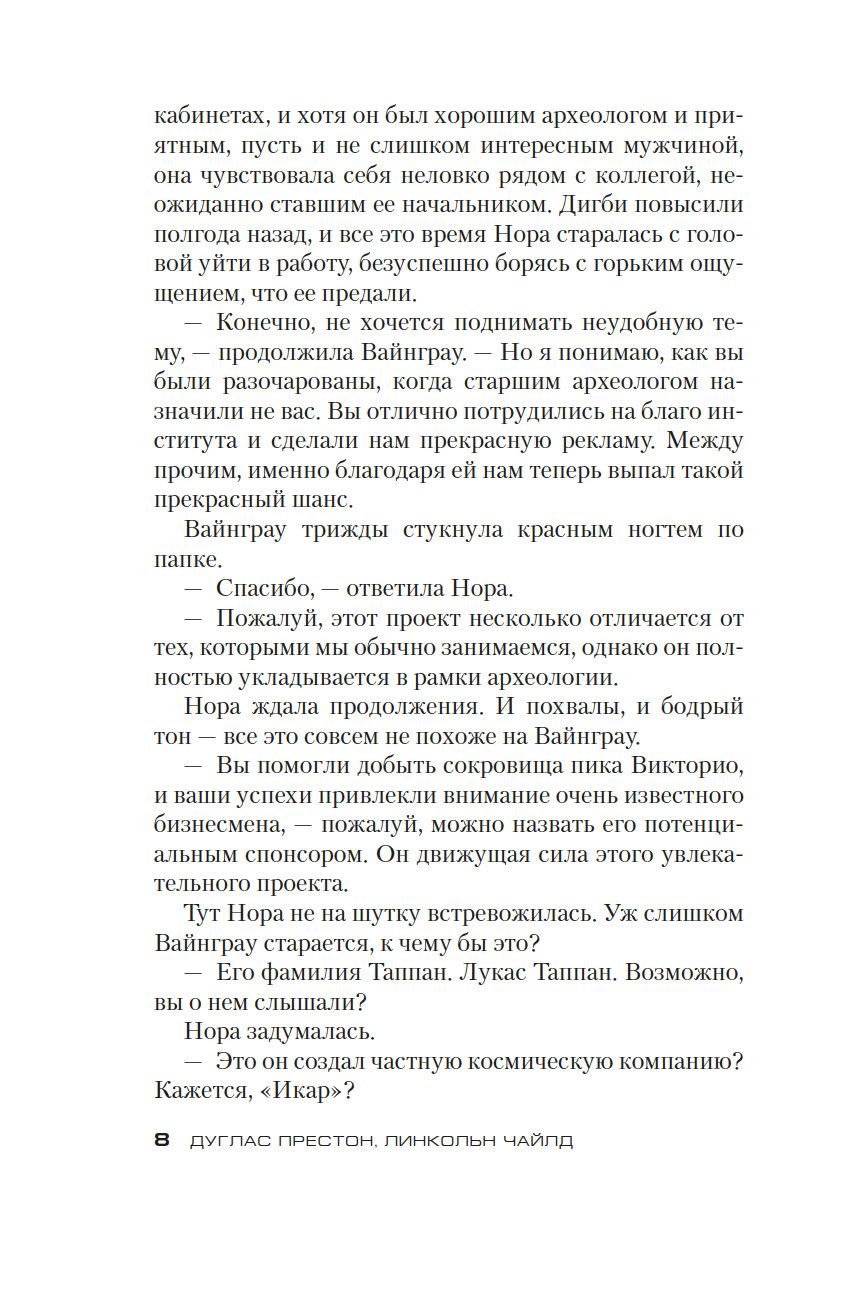 кабинетах, и хотя он был хорошим археологом и приятным, пусть и не слишком интересным мужчиной, она чувствовала себя неловко рядом с коллегой, неожиданно ставшим ее начальником. Дигби повысили полгода назад, и все это время Нора старалась с головой уйти в работу, безуспешно борясь с горьким ощущением, что ее предали.

— Конечно, не хочется поднимать неудобную тему, — продолжила Вайнграу. — Но я понимаю, как вы были разочарованы, когда старшим археологом назначили не вас. Вы отлично потрудились на благо института и сделали нам прекрасную рекламу. Между прочим, именно благодаря ей нам теперь выпал такой прекрасный шанс.

Вайнграу трижды стукнула красным ногтем по папке.

— Спасибо, — ответила Нора.

— Пожалуй, этот проект несколько отличается от тех, которыми мы обычно занимаемся, однако он полностью укладывается в рамки археологии.

Нора ждала продолжения. И похвалы, и бодрый тон — все это совсем не похоже на Вайнграу.

— Вы помогли добыть сокровища пика Викторио, и ваши успехи привлекли внимание очень известного бизнесмена, — пожалуй, можно назвать его потенциальным спонсором. Он движущая сила этого увлекательного проекта.

Тут Нора не на шутку встревожилась. Уж слишком Вайнграу старается, к чему бы это?

— Его фамилия Таппан. Лукас Таппан. Возможно, вы о нем слышали?

Нора задумалась.

— Это он создал частную космическую компанию? Кажется, «Икар»?

8 ДУГЛАС ПРЕСТОН, ЛИНКОЛЬН ЧАЙЛД